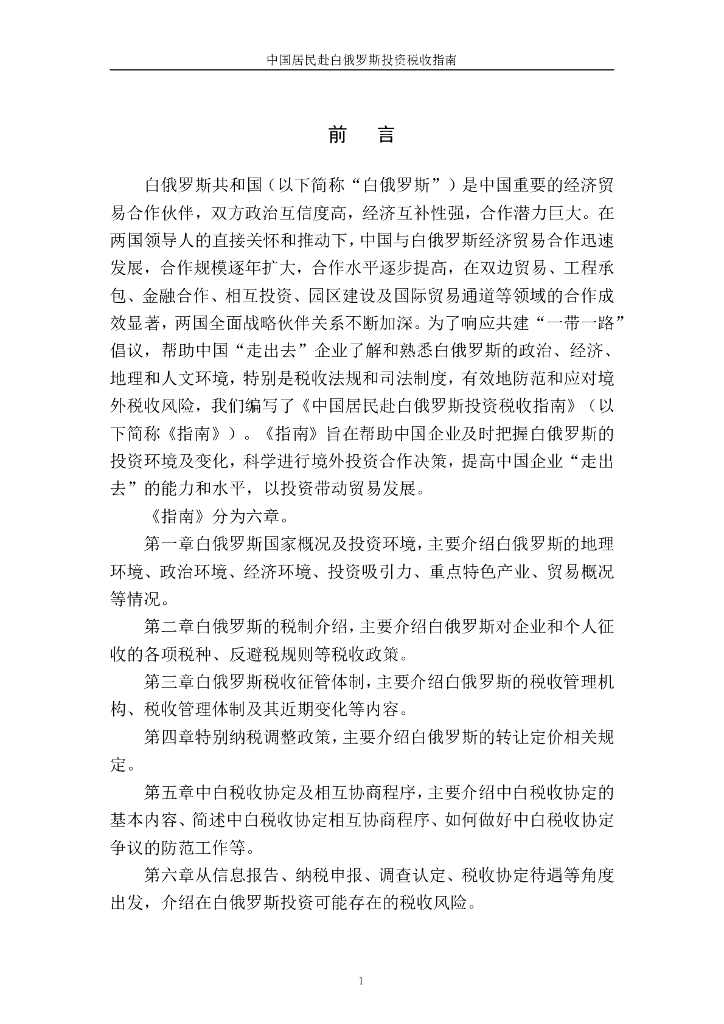 中国居民赴白俄罗斯投资税收指南

前 言

白俄罗斯共和国（以下简称“白俄罗斯”）是中国重要的经济贸易合作伙伴，双方政治互信度高，经济互补性强，合作潜力巨大。在两国领导人的直接关怀和推动下，中国与白俄罗斯经济贸易合作迅速发展，合作规模逐年扩大，合作水平逐步提高，在双边贸易、工程承包、金融合作、相互投资、园区建设及国际贸易通道等领域的合作成效显著，两国全面战略伙伴关系不断加深。为了响应共建“一带一路”倡议，帮助中国“走出去”企业了解和熟悉白俄罗斯的政治、经济、地理和人文环境，特别是税收法规和司法制度，有效地防范和应对境外税收风险，我们编写了《中国居民赴白俄罗斯投资税收指南》（以下简称《指南》）。《指南》旨在帮助中国企业及时把握白俄罗斯的投资环境及变化，科学进行境外投资合作决策，提高中国企业“走出去”的能力和水平，以投资带动贸易发展。

《指南》分为六章。

第一章白俄罗斯国家概况及投资环境，主要介绍白俄罗斯的地理环境、政治环境、经济环境、投资吸引力、重点特色产业、贸易概况等情况。

第二章白俄罗斯的税制介绍，主要介绍白俄罗斯对企业和个人征收的各项税种、反避税规则等税收政策。

第三章白俄罗斯税收征管体制，主要介绍白俄罗斯的税收管理机构、税收管理体制及其近期变化等内容。

第四章特别纳税调整政策，主要介绍白俄罗斯的转让定价相关规定。

第五章中白税收协定及相互协商程序，主要介绍中白税收协定的基本内容、简述中白税收协定相互协商程序、如何做好中白税收协定争议的防范工作等。

第六章从信息报告、纳税申报、调查认定、税收协定待遇等角度出发，介绍在白俄罗斯投资可能存在的税收风险。

1